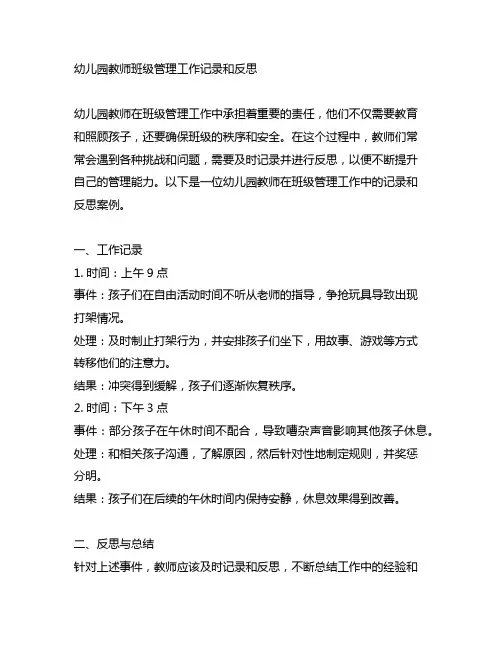 幼儿园教师班级管理工作记录和反思

幼儿园教师在班级管理工作中承担着重要的责任，他们不仅需要教育和照顾孩子，还要确保班级的秩序和安全。在这个过程中，教师们常常会遇到各种挑战和问题，需要及时记录并进行反思，以便不断提升自己的管理能力。以下是一位幼儿园教师在班级管理工作中的记录和反思案例。

一、工作记录
1. 时间：上午 9 点
事件：孩子们在自由活动时间不听从老师的指导，争抢玩具导致出现打架情况。
处理：及时制止打架行为，并安排孩子们坐下，用故事、游戏等方式转移他们的注意力。
结果：冲突得到缓解，孩子们逐渐恢复秩序。
2. 时间：下午 3 点
事件：部分孩子在午休时间不配合，导致嘈杂声音影响其他孩子休息。
处理：和相关孩子沟通，了解原因，然后针对性地制定规则，并奖惩分明。
结果：孩子们在后续的午休时间内保持安静，休息效果得到改善。

二、反思与总结
针对上述事件，教师应该及时记录和反思，不断总结工作中的经验和